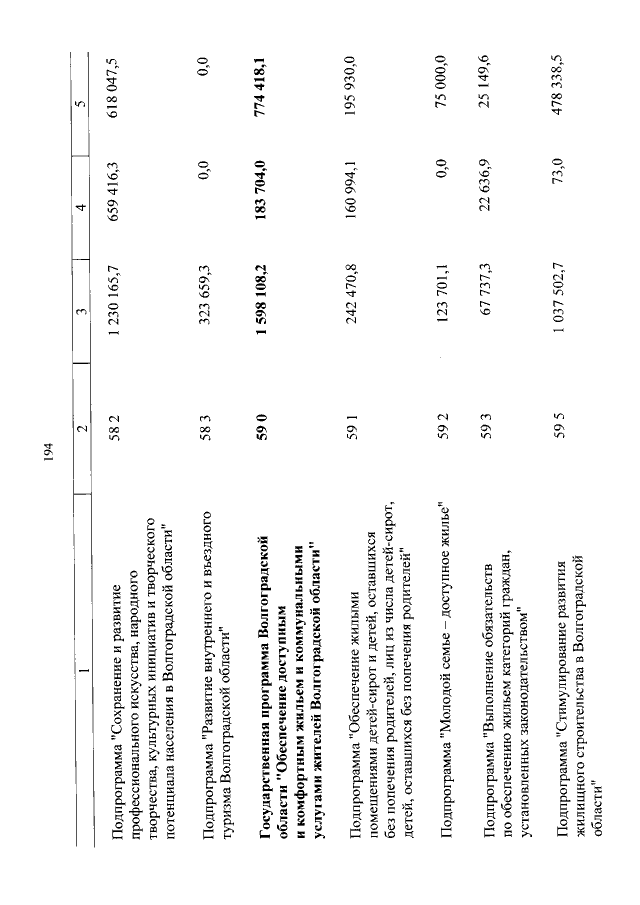 194

| 1 | 2 | 3 | 4 | 5 |
|---|---|---|---|---|
| Подпрограмма "Сохранение и развитие профессионального искусства, народного творчества, культурных инициатив и творческого потенциала населения в Волгоградской области" | 58 2 | 1 230 165,7 | 659 416,3 | 618 047,5 |
| Подпрограмма "Развитие внутреннего и въездного туризма Волгоградской области" | 58 3 | 323 659,3 | 0,0 | 0,0 |
| Государственная программа Волгоградской области "Обеспечение доступным и комфортным жильем и коммунальными услугами жителей Волгоградской области" | 59 0 | 1 598 108,2 | 183 704,0 | 774 418,1 |
| Подпрограмма "Обеспечение жилыми помещениями детей-сирот и детей, оставшихся без попечения родителей, лиц из числа детей-сирот, детей, оставшихся без попечения родителей" | 59 1 | 242 470,8 | 160 994,1 | 195 930,0 |
| Подпрограмма "Молодой семье – доступное жилье" | 59 2 | 123 701,1 | 0,0 | 75 000,0 |
| Подпрограмма "Выполнение обязательств по обеспечению жильем категорий граждан, установленных законодательством" | 59 3 | 67 737,3 | 22 636,9 | 25 149,6 |
| Подпрограмма "Стимулирование развития жилищного строительства в Волгоградской области" | 59 5 | 1 037 502,7 | 73,0 | 478 338,5 |